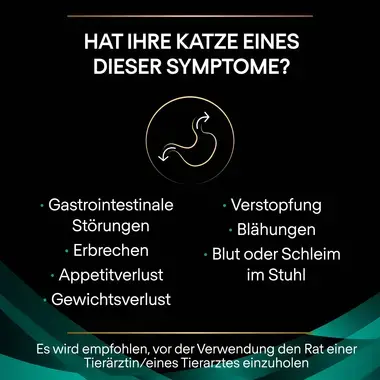 HAT IHRE KATZE EINES DIESER SYMPTOME?

· Gastrointestinale Störungen
· Erbrechen
· Appetitverlust
· Gewichtsverlust

· Verstopfung
· Blähungen
· Blut oder Schleim im Stuhl

Es wird empfohlen, vor der Verwendung den Rat einer Tierärztin/eines Tierarztes einzuholen